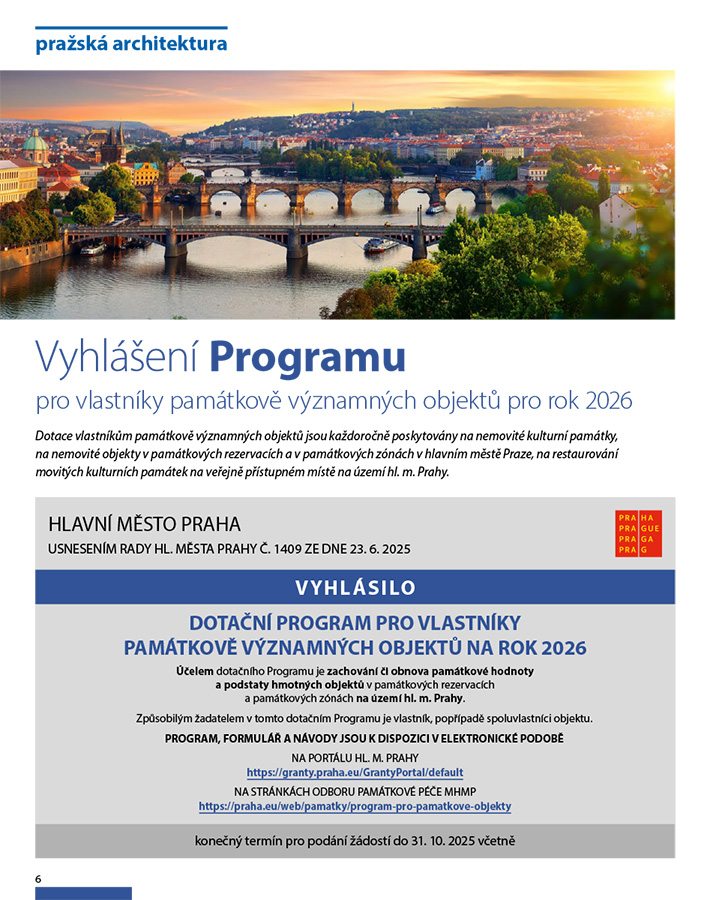 pražská architektura

Vyhlášení Programu

pro vlastníky památkově významných objektů pro rok 2026

Dotace vlastníkům památkově významných objektů jsou každoročně poskytovány na nemovité kulturní památky, na nemovité objekty v památkových rezervacích a v památkových zónách v hlavním městě Praze, na restaurování movitých kulturních památek na veřejně přístupném místě na území hl. m. Prahy.

HLAVNÍ MĚSTO PRAHA

USNESENÍM RADY HL. MĚSTA PRAHY Č. 1409 ZE DNE 23. 6. 2025

PRA HA
PRA GUE
PRA GA
PRA G

VYHLÁSILO

DOTAČNÍ PROGRAM PRO VLASTNÍKY PAMÁTKOVĚ VÝZNAMNÝCH OBJEKTŮ NA ROK 2026

Účelem dotačního Programu je zachování či obnova památkové hodnoty a podstaty hmotných objektů v památkových rezervacích a památkových zónách na území hl. m. Prahy.

Způsobilým žadatelem v tomto dotačním Programu je vlastník, popřípadě spoluvlastníci objektu.

PROGRAM, FORMULÁŘ A NÁVODY JSOU K DISPOZICI V ELEKTRONICKÉ PODOBĚ

NA PORTÁLU HL. M. PRAHY
https://granty.praha.eu/GrantyPortal/default

NA STRÁNKÁCH ODBORU PAMÁTKOVÉ PÉČE MHMP
https://praha.eu/web/pamatky/program-pro-pamatkove-objekty

konečný termín pro podání žádostí do 31. 10. 2025 včetně

6